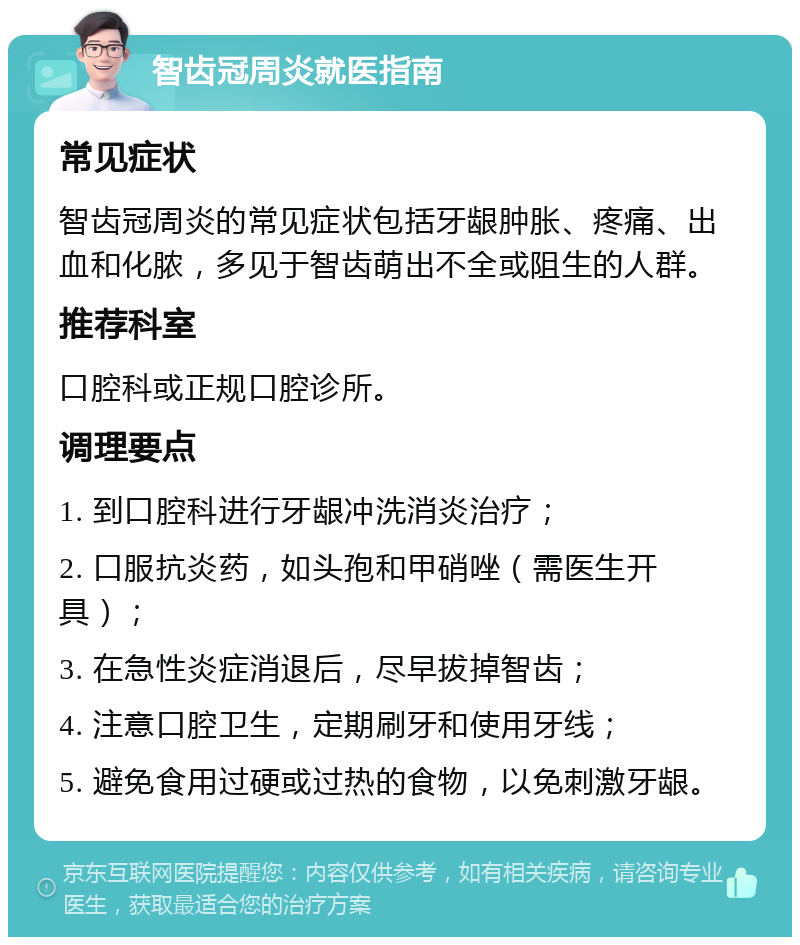 智齿冠周炎就医指南

常见症状

智齿冠周炎的常见症状包括牙龈肿胀、疼痛、出血和化脓，多见于智齿萌出不全或阻生的人群。

推荐科室

口腔科或正规口腔诊所。

调理要点

1. 到口腔科进行牙龈冲洗消炎治疗；

2. 口服抗炎药，如头孢和甲硝唑（需医生开具）；

3. 在急性炎症消退后，尽早拔掉智齿；

4. 注意口腔卫生，定期刷牙和使用牙线；

5. 避免食用过硬或过热的食物，以免刺激牙龈。

京东互联网医院提醒您：内容仅供参考，如有相关疾病，请咨询专业医生，获取最适合您的治疗方案